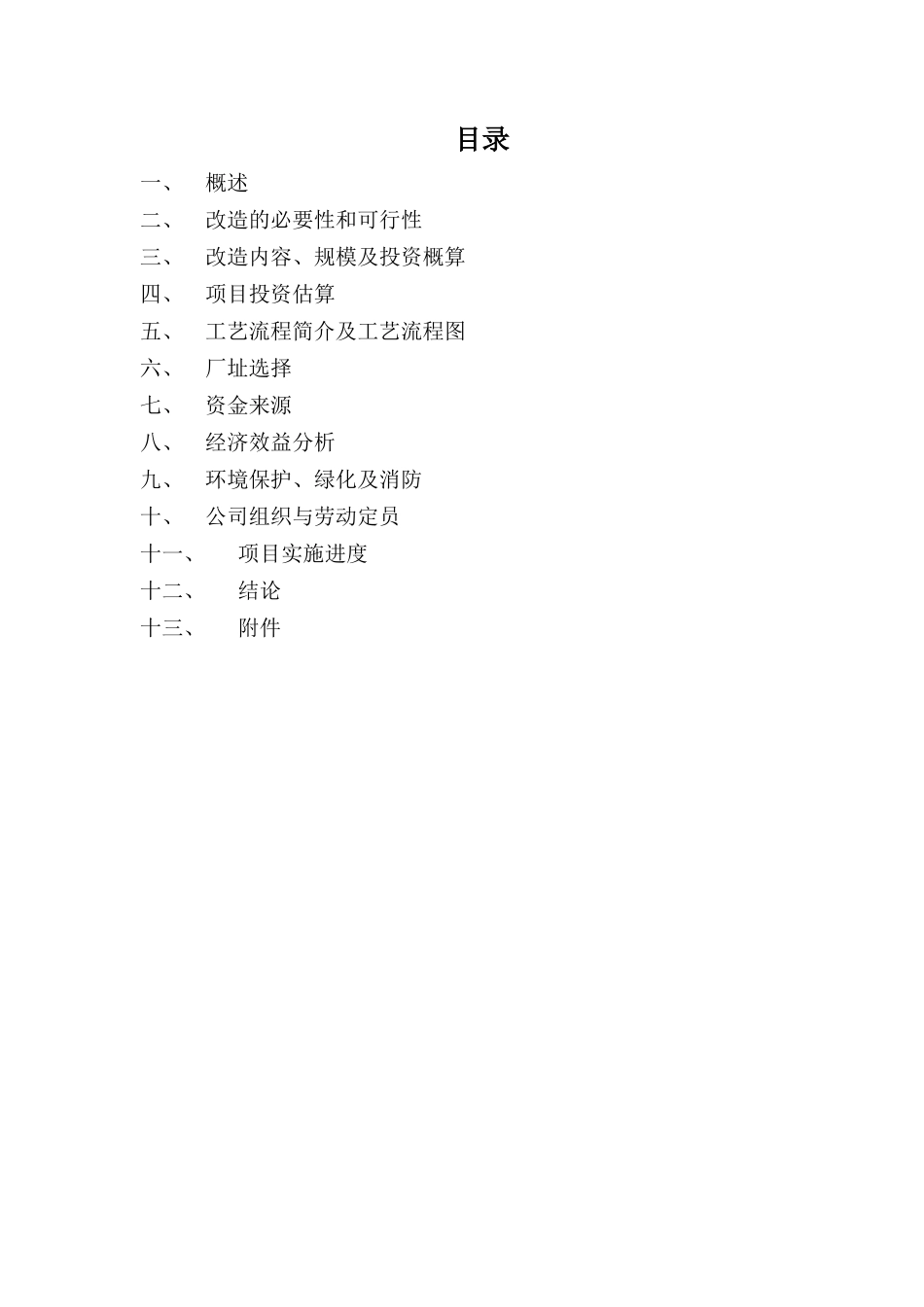 目录

一、 概述
二、 改造的必要性和可行性
三、 改造内容、规模及投资概算
四、 项目投资估算
五、 工艺流程简介及工艺流程图
六、 厂址选择
七、 资金来源
八、 经济效益分析
九、 环境保护、绿化及消防
十、 公司组织与劳动定员
十一、 项目实施进度
十二、 结论
十三、 附件